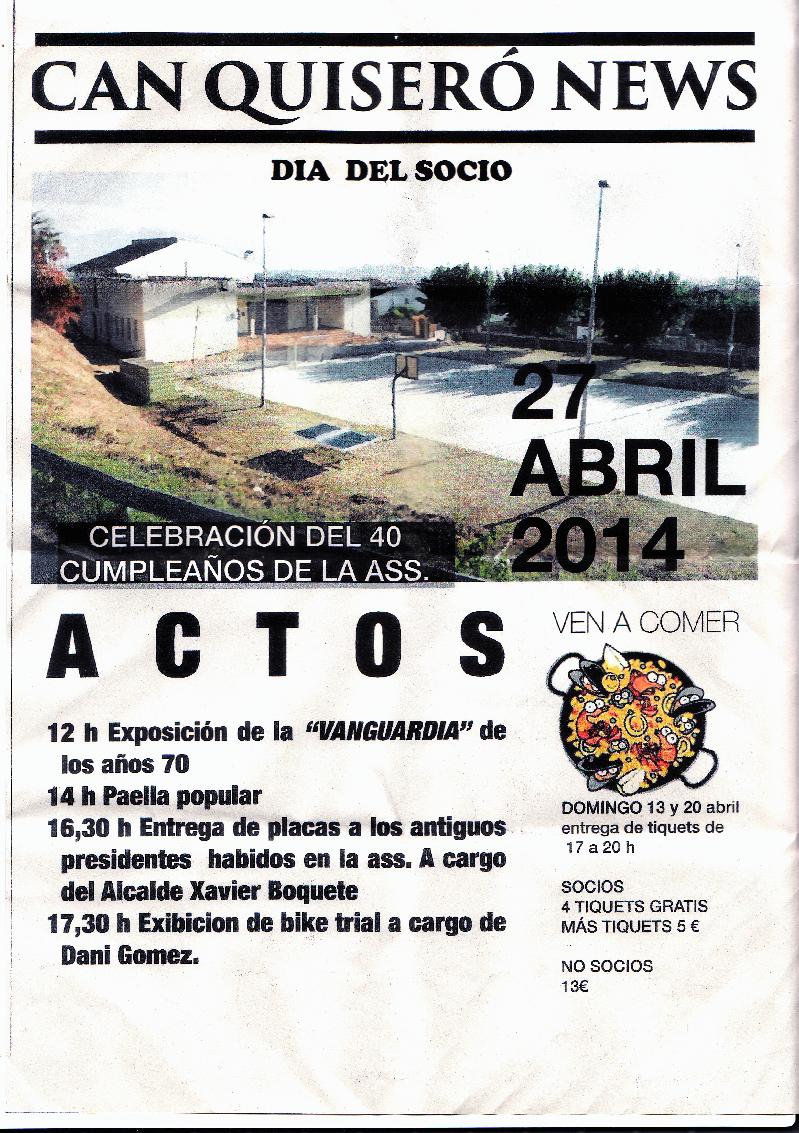 CAN QUISERÓ NEWS

DIA DEL SOCIO

27 ABRIL 2014

CELEBRACIÓN DEL 40 CUMPLEAÑOS DE LA ASS.

ACTOS

12 h Exposición de la "VANGUARDIA" de los años 70

14 h Paella popular

16,30 h Entrega de placas a los antiguos presidentes habidos en la ass. A cargo del Alcalde Xavier Boquete

17,30 h Exibicion de bike trial a cargo de Dani Gomez.

VEN A COMER

DOMINGO 13 y 20 abril entrega de tiquets de 17 a 20 h

SOCIOS
4 TIQUETS GRATIS
MÁS TIQUETS 5 €

NO SOCIOS
13€